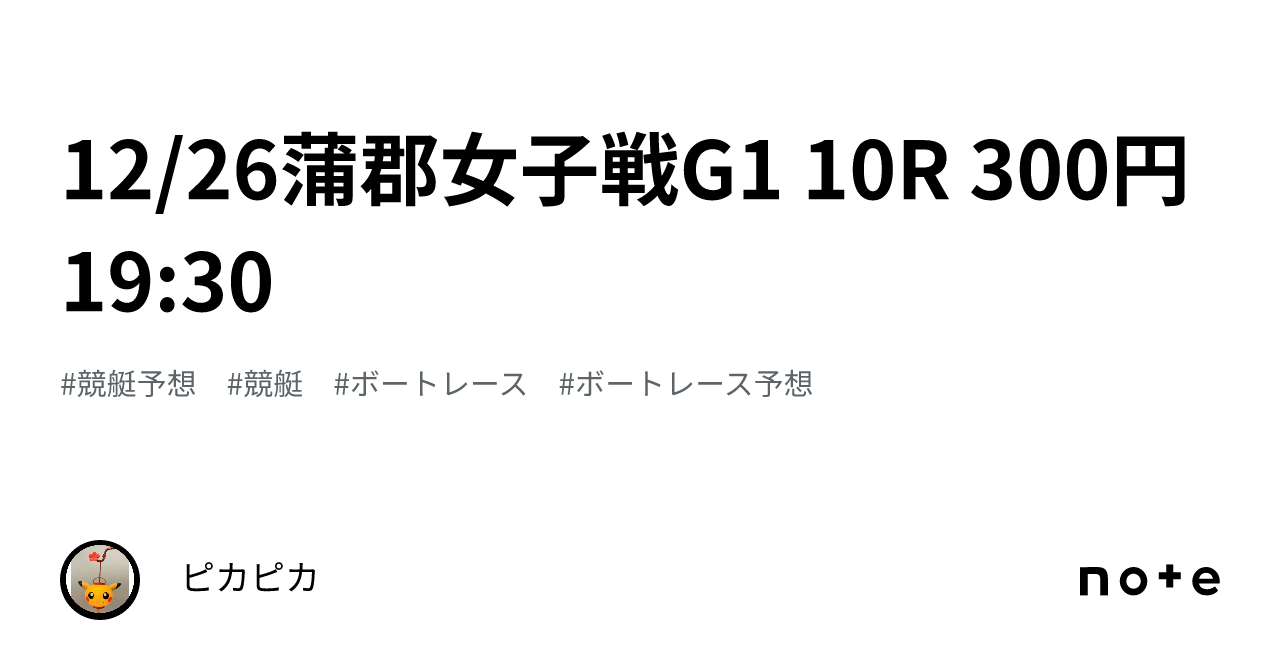 12/26蒲郡女子戦G1 10R 300円 19:30

#競艇予想　#競艇　#ボートレース　#ボートレース予想

ピカピカ

note